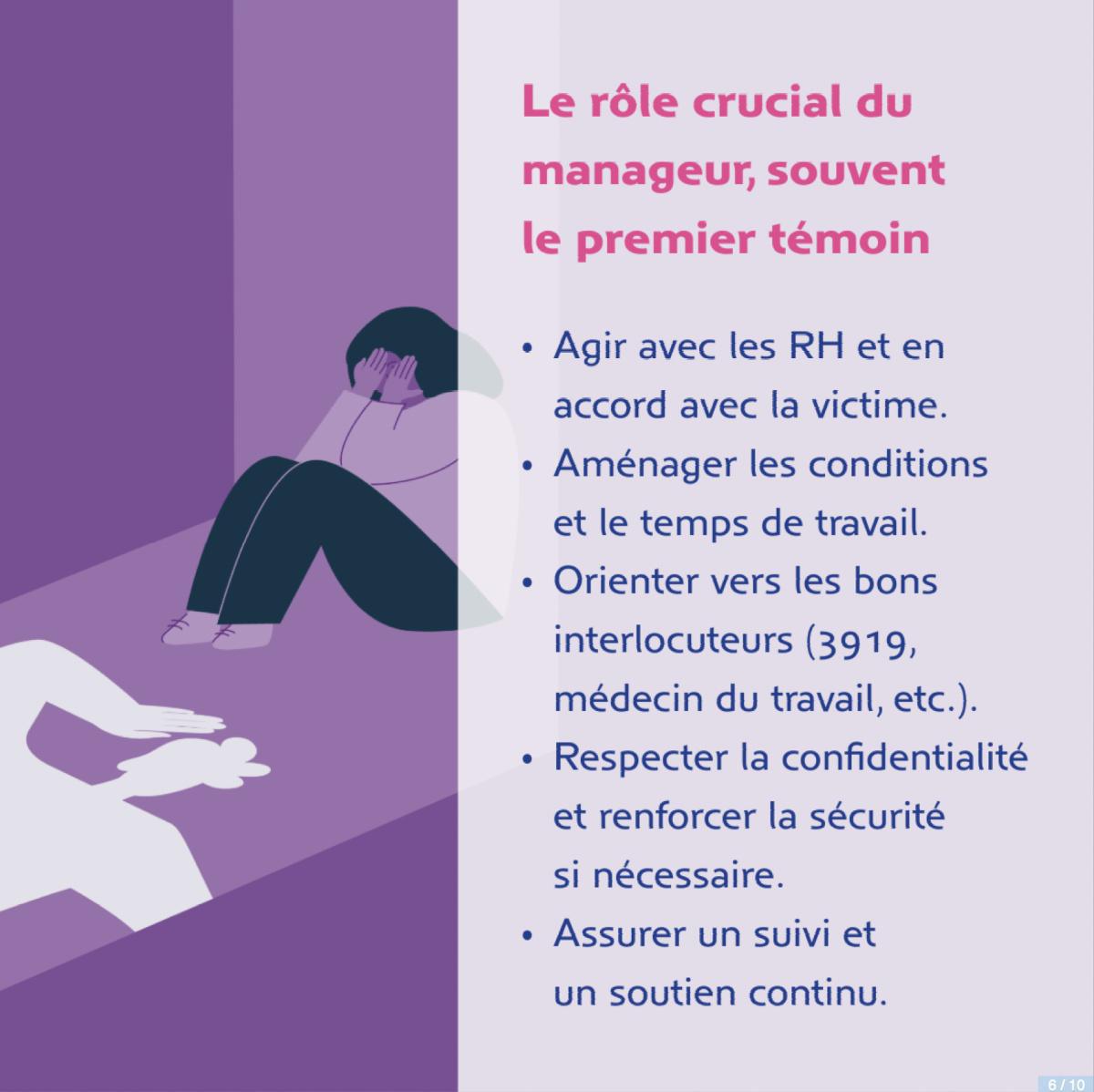 Le rôle crucial du manageur, souvent le premier témoin

• Agir avec les RH et en accord avec la victime.
• Aménager les conditions et le temps de travail.
• Orienter vers les bons interlocuteurs (3919, médecin du travail, etc.).
• Respecter la confidentialité et renforcer la sécurité si nécessaire.
• Assurer un suivi et un soutien continu.

6 / 10